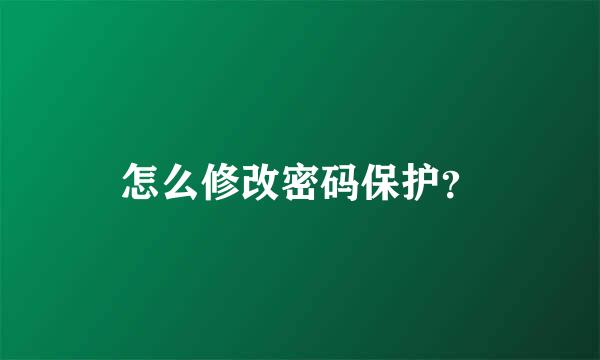 怎么修改密码保护?